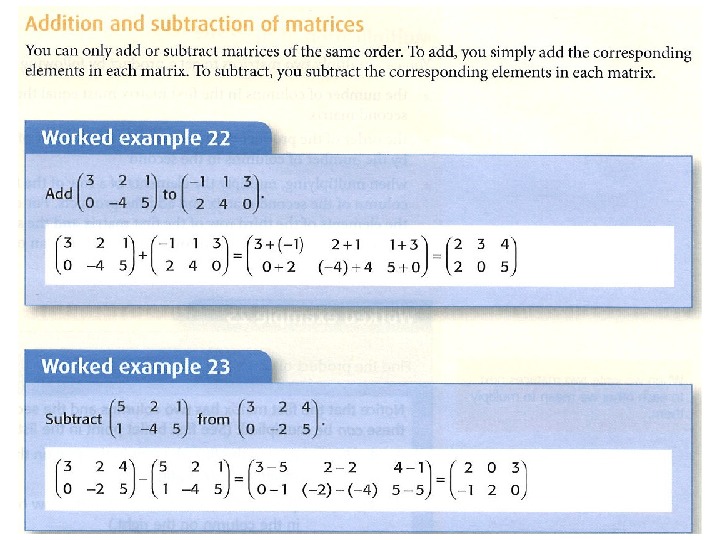 Addition and subtraction of matrices

You can only add or subtract matrices of the same order. To add, you simply add the corresponding elements in each matrix. To subtract, you subtract the corresponding elements in each matrix.

Worked example 22

Add $\begin{pmatrix} 3 & 2 & 1 \\ 0 & -4 & 5 \end{pmatrix}$ to $\begin{pmatrix} -1 & 1 & 3 \\ 2 & 4 & 0 \end{pmatrix}$.

$\begin{pmatrix} 3 & 2 & 1 \\ 0 & -4 & 5 \end{pmatrix} + \begin{pmatrix} -1 & 1 & 3 \\ 2 & 4 & 0 \end{pmatrix} = \begin{pmatrix} 3+(-1) & 2+1 & 1+3 \\ 0+2 & (-4)+4 & 5+0 \end{pmatrix} = \begin{pmatrix} 2 & 3 & 4 \\ 2 & 0 & 5 \end{pmatrix}$

Worked example 23

Subtract $\begin{pmatrix} 5 & 2 & 1 \\ 1 & -4 & 5 \end{pmatrix}$ from $\begin{pmatrix} 3 & 2 & 4 \\ 0 & -2 & 5 \end{pmatrix}$.

$\begin{pmatrix} 3 & 2 & 4 \\ 0 & -2 & 5 \end{pmatrix} - \begin{pmatrix} 5 & 2 & 1 \\ 1 & -4 & 5 \end{pmatrix} = \begin{pmatrix} 3-5 & 2-2 & 4-1 \\ 0-1 & (-2)-(-4) & 5-5 \end{pmatrix} = \begin{pmatrix} 2 & 0 & 3 \\ -1 & 2 & 0 \end{pmatrix}$